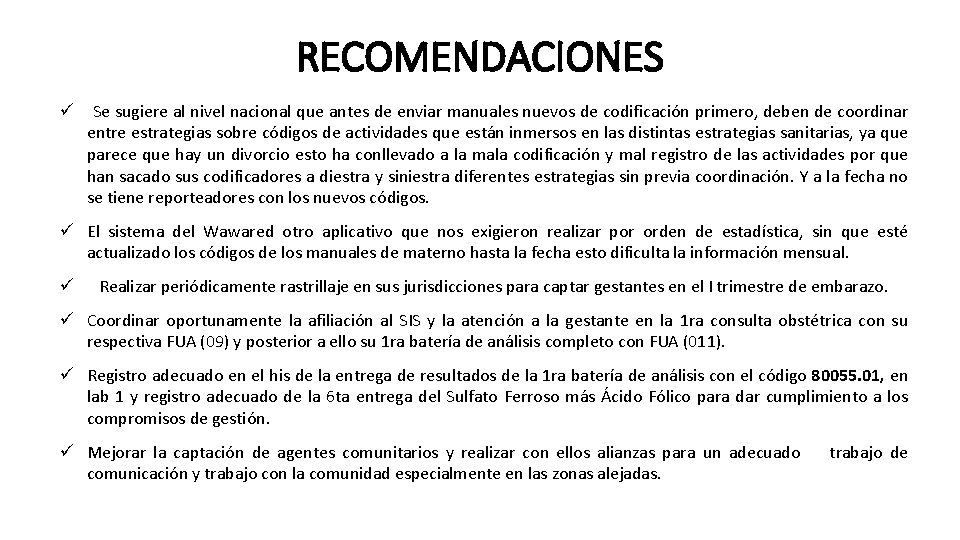 RECOMENDACIONES

✓ Se sugiere al nivel nacional que antes de enviar manuales nuevos de codificación primero, deben de coordinar entre estrategias sobre códigos de actividades que están inmersos en las distintas estrategias sanitarias, ya que parece que hay un divorcio esto ha conllevado a la mala codificación y mal registro de las actividades por que han sacado sus codificadores a diestra y siniestra diferentes estrategias sin previa coordinación. Y a la fecha no se tiene reporteadores con los nuevos códigos.

✓ El sistema del Wawared otro aplicativo que nos exigieron realizar por orden de estadística, sin que esté actualizado los códigos de los manuales de materno hasta la fecha esto dificulta la información mensual.

✓ Realizar periódicamente rastrillaje en sus jurisdicciones para captar gestantes en el I trimestre de embarazo.

✓ Coordinar oportunamente la afiliación al SIS y la atención a la gestante en la 1ra consulta obstétrica con su respectiva FUA (09) y posterior a ello su 1ra batería de análisis completo con FUA (011).

✓ Registro adecuado en el his de la entrega de resultados de la 1ra batería de análisis con el código 80055.01, en lab 1 y registro adecuado de la 6ta entrega del Sulfato Ferroso más Ácido Fólico para dar cumplimiento a los compromisos de gestión.

✓ Mejorar la captación de agentes comunitarios y realizar con ellos alianzas para un adecuado trabajo de comunicación y trabajo con la comunidad especialmente en las zonas alejadas.